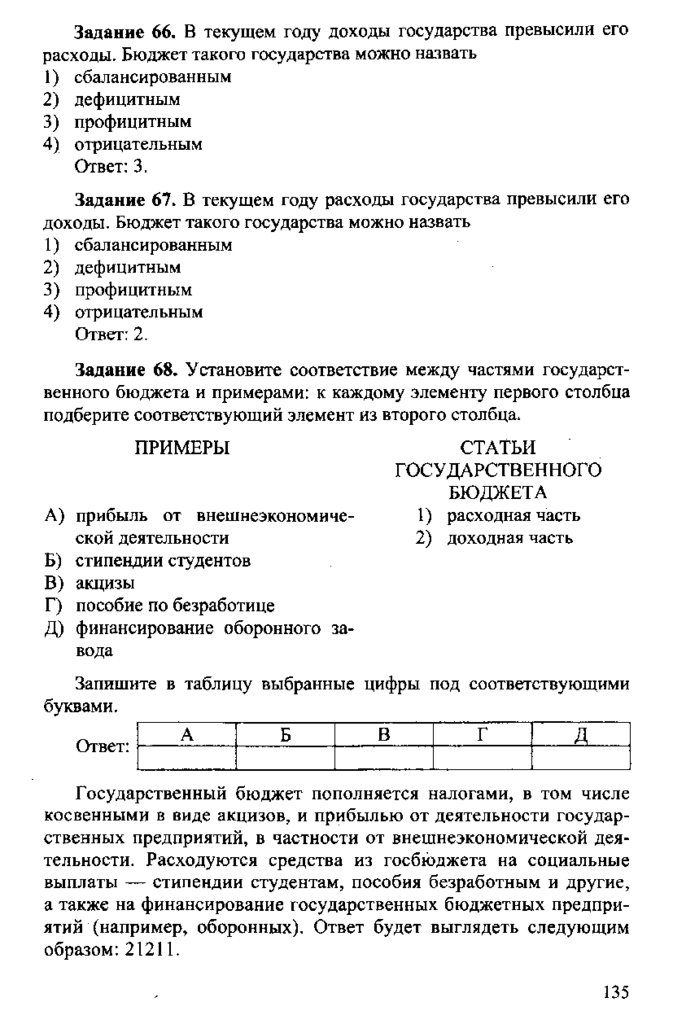 **Задание 66.** В текущем году доходы государства превысили его расходы. Бюджет такого государства можно назвать
1) сбалансированным
2) дефицитным
3) профицитным
4) отрицательным
Ответ: 3.

**Задание 67.** В текущем году расходы государства превысили его доходы. Бюджет такого государства можно назвать
1) сбалансированным
2) дефицитным
3) профицитным
4) отрицательным
Ответ: 2.

**Задание 68.** Установите соответствие между частями государственного бюджета и примерами: к каждому элементу первого столбца подберите соответствующий элемент из второго столбца.

ПРИМЕРЫ

А) прибыль от внешнеэкономической деятельности
Б) стипендии студентов
В) акцизы
Г) пособие по безработице
Д) финансирование оборонного завода

СТАТЬИ ГОСУДАРСТВЕННОГО БЮДЖЕТА

1) расходная часть
2) доходная часть

Запишите в таблицу выбранные цифры под соответствующими буквами.

Ответ:

| А | Б | В | Г | Д |
|---|---|---|---|---|
| | | | | |

Государственный бюджет пополняется налогами, в том числе косвенными в виде акцизов, и прибылью от деятельности государственных предприятий, в частности от внешнеэкономической деятельности. Расходуются средства из госбюджета на социальные выплаты — стипендии студентам, пособия безработным и другие, а также на финансирование государственных бюджетных предприятий (например, оборонных). Ответ будет выглядеть следующим образом: 21211.

135